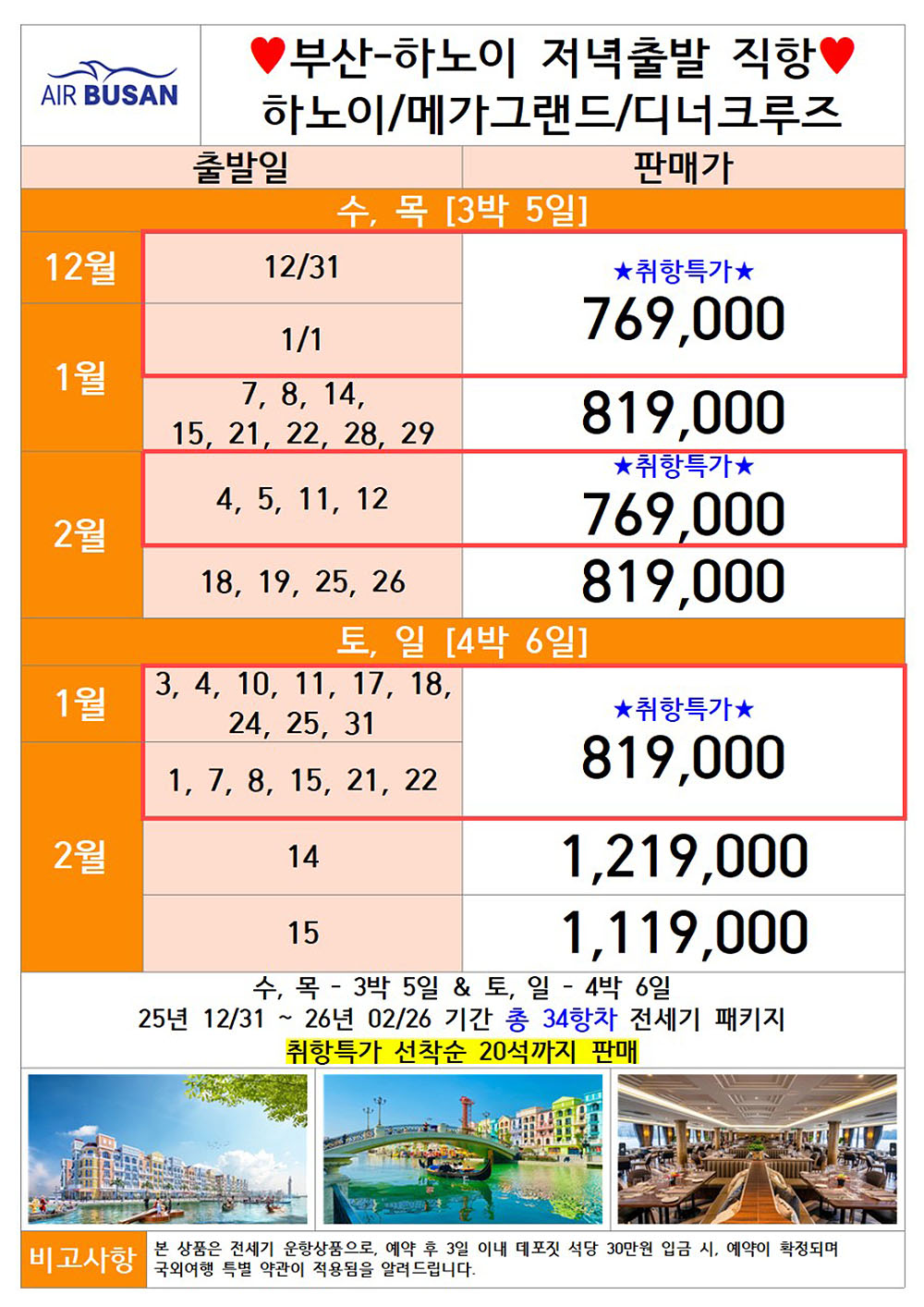 AIR BUSAN

♥부산-하노이 저녁출발 직항♥
하노이/메가그랜드/디너크루즈

| 출발일 | | 판매가 |
|---|---|---|
| 수, 목 [3박 5일] | | |
| 12월 | 12/31 | ★취항특가★ 769,000 |
| 1월 | 1/1 | |
| | 7, 8, 14, 15, 21, 22, 28, 29 | 819,000 |
| 2월 | 4, 5, 11, 12 | ★취항특가★ 769,000 |
| | 18, 19, 25, 26 | 819,000 |
| 토, 일 [4박 6일] | | |
| 1월 | 3, 4, 10, 11, 17, 18, 24, 25, 31 | ★취항특가★ 819,000 |
| 2월 | 1, 7, 8, 15, 21, 22 | |
| | 14 | 1,219,000 |
| | 15 | 1,119,000 |

수, 목 - 3박 5일 & 토, 일 - 4박 6일
25년 12/31 ~ 26년 02/26 기간 총 34항차 전세기 패키지
취항특가 선착순 20석까지 판매

비고사항
본 상품은 전세기 운항상품으로, 예약 후 3일 이내 데포짓 석당 30만원 입금 시, 예약이 확정되며 국외여행 특별 약관이 적용됨을 알려드립니다.